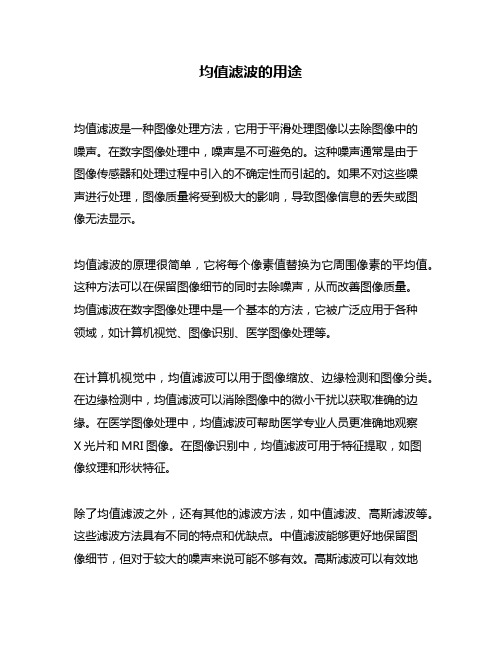 均值滤波的用途

均值滤波是一种图像处理方法，它用于平滑处理图像以去除图像中的噪声。在数字图像处理中，噪声是不可避免的。这种噪声通常是由于图像传感器和处理过程中引入的不确定性而引起的。如果不对这些噪声进行处理，图像质量将受到极大的影响，导致图像信息的丢失或图像无法显示。

均值滤波的原理很简单，它将每个像素值替换为它周围像素的平均值。这种方法可以在保留图像细节的同时去除噪声，从而改善图像质量。均值滤波在数字图像处理中是一个基本的方法，它被广泛应用于各种领域，如计算机视觉、图像识别、医学图像处理等。

在计算机视觉中，均值滤波可以用于图像缩放、边缘检测和图像分类。在边缘检测中，均值滤波可以消除图像中的微小干扰以获取准确的边缘。在医学图像处理中，均值滤波可帮助医学专业人员更准确地观察X光片和MRI图像。在图像识别中，均值滤波可用于特征提取，如图像纹理和形状特征。

除了均值滤波之外，还有其他的滤波方法，如中值滤波、高斯滤波等。这些滤波方法具有不同的特点和优缺点。中值滤波能够更好地保留图像细节，但对于较大的噪声来说可能不够有效。高斯滤波可以有效地